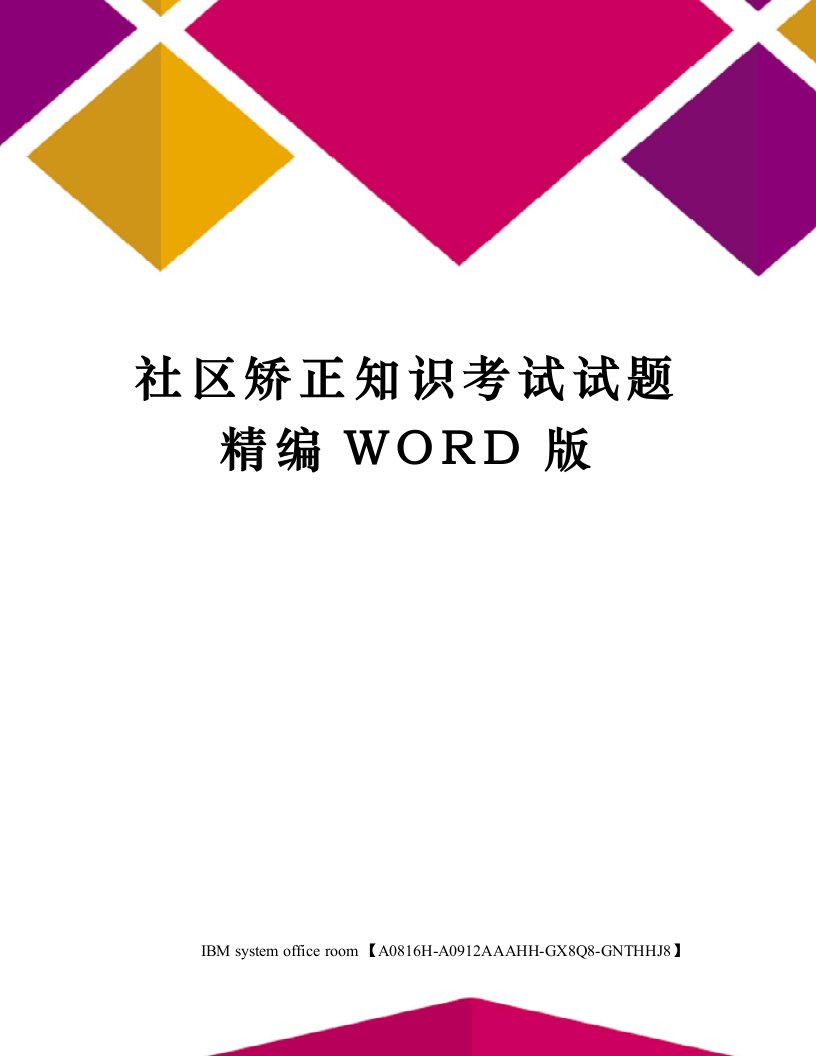 社区矫正知识考试试题精编 WORD 版

IBM system office room 【A0816H-A0912AAAHH-GX8Q8-GNTHHJ8】